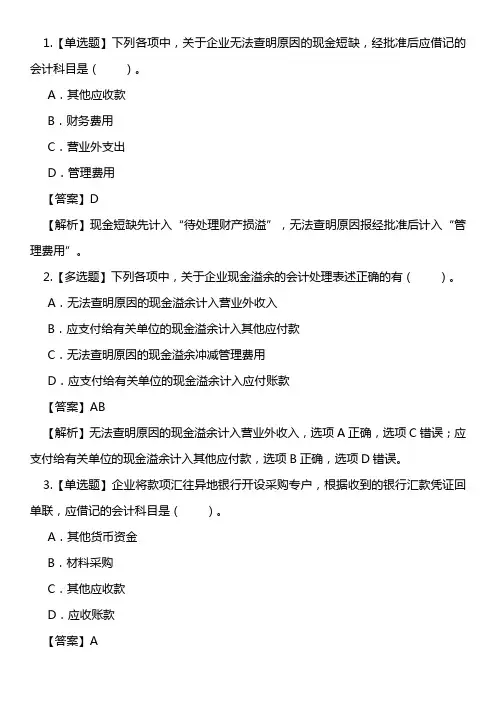 1.【单选题】下列各项中，关于企业无法查明原因的现金短缺，经批准后应借记的会计科目是（　　）。

A．其他应收款

B．财务费用

C．营业外支出

D．管理费用

【答案】D

【解析】现金短缺先计入“待处理财产损溢”，无法查明原因报经批准后计入“管理费用”。

2.【多选题】下列各项中，关于企业现金溢余的会计处理表述正确的有（　　）。

A．无法查明原因的现金溢余计入营业外收入

B．应支付给有关单位的现金溢余计入其他应付款

C．无法查明原因的现金溢余冲减管理费用

D．应支付给有关单位的现金溢余计入应付账款

【答案】AB

【解析】无法查明原因的现金溢余计入营业外收入，选项 A 正确，选项 C 错误；应支付给有关单位的现金溢余计入其他应付款，选项 B 正确，选项 D 错误。

3.【单选题】企业将款项汇往异地银行开设采购专户，根据收到的银行汇款凭证回单联，应借记的会计科目是（　　）。

A．其他货币资金

B．材料采购

C．其他应收款

D．应收账款

【答案】A